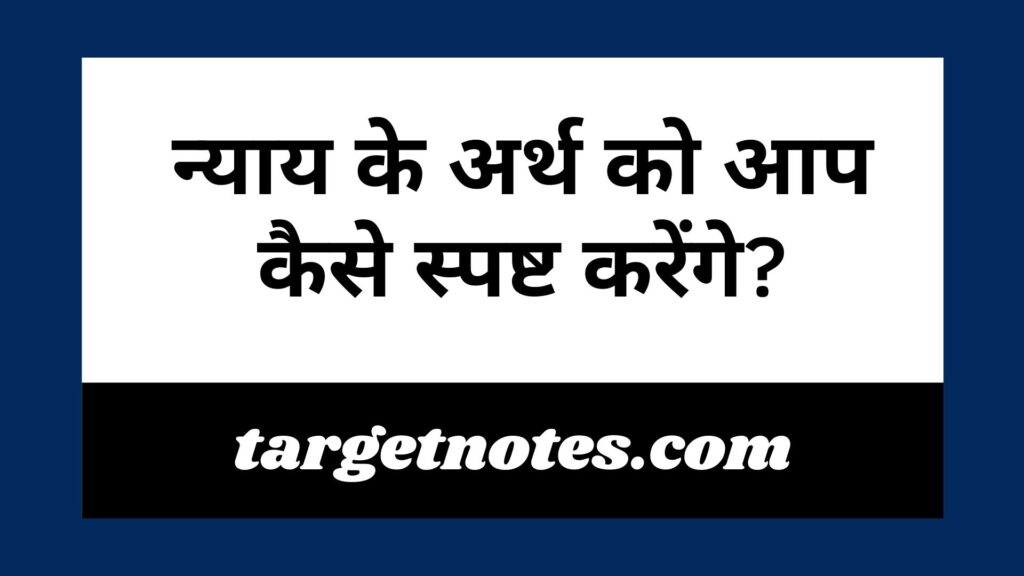 न्याय के अर्थ को आप कैसे स्पष्ट करेंगे?

targetnotes.com